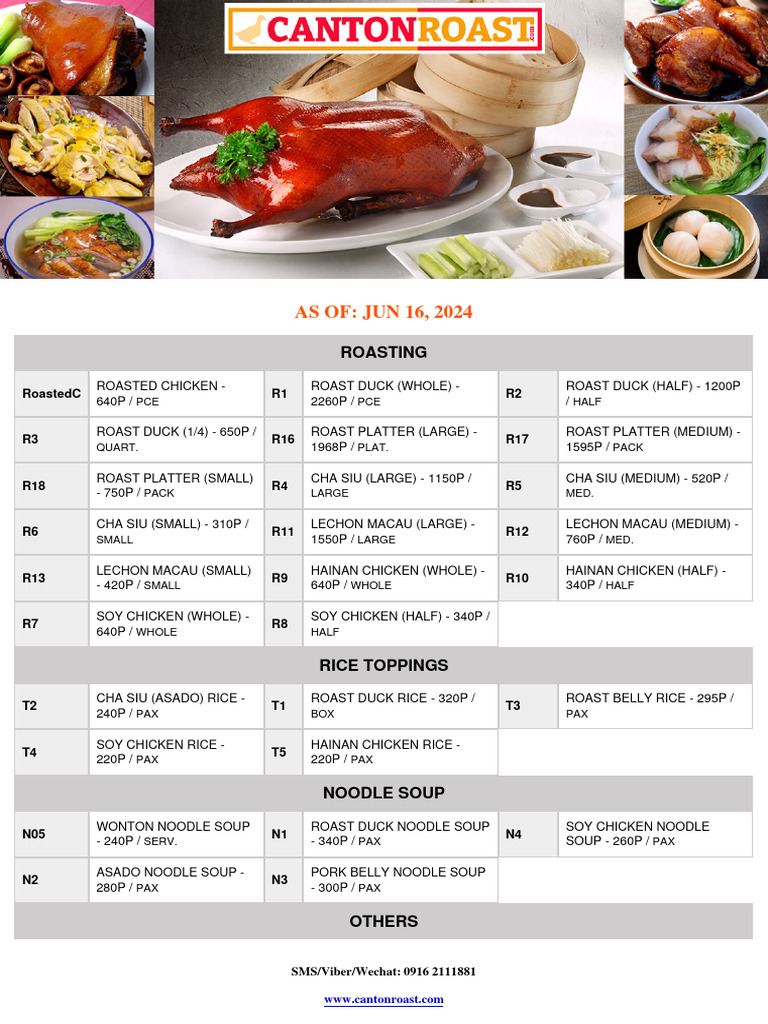 CANTONROAST

AS OF: JUN 16, 2024

| ROASTING | | | | | |
|---|---|---|---|---|---|
| RoastedC | ROASTED CHICKEN - 640P / PCE | R1 | ROAST DUCK (WHOLE) - 2260P / PCE | R2 | ROAST DUCK (HALF) - 1200P / HALF |
| R3 | ROAST DUCK (1/4) - 650P / QUART. | R16 | ROAST PLATTER (LARGE) - 1968P / PLAT. | R17 | ROAST PLATTER (MEDIUM) - 1595P / PACK |
| R18 | ROAST PLATTER (SMALL) - 750P / PACK | R4 | CHA SIU (LARGE) - 1150P / LARGE | R5 | CHA SIU (MEDIUM) - 520P / MED. |
| R6 | CHA SIU (SMALL) - 310P / SMALL | R11 | LECHON MACAU (LARGE) - 1550P / LARGE | R12 | LECHON MACAU (MEDIUM) - 760P / MED. |
| R13 | LECHON MACAU (SMALL) - 420P / SMALL | R9 | HAINAN CHICKEN (WHOLE) - 640P / WHOLE | R10 | HAINAN CHICKEN (HALF) - 340P / HALF |
| R7 | SOY CHICKEN (WHOLE) - 640P / WHOLE | R8 | SOY CHICKEN (HALF) - 340P / HALF | | |
| RICE TOPPINGS | | | | | |
| T2 | CHA SIU (ASADO) RICE - 240P / PAX | T1 | ROAST DUCK RICE - 320P / BOX | T3 | ROAST BELLY RICE - 295P / PAX |
| T4 | SOY CHICKEN RICE - 220P / PAX | T5 | HAINAN CHICKEN RICE - 220P / PAX | | |
| NOODLE SOUP | | | | | |
| N05 | WONTON NOODLE SOUP - 240P / SERV. | N1 | ROAST DUCK NOODLE SOUP - 340P / PAX | N4 | SOY CHICKEN NOODLE SOUP - 260P / PAX |
| N2 | ASADO NOODLE SOUP - 280P / PAX | N3 | PORK BELLY NOODLE SOUP - 300P / PAX | | |
| OTHERS | | | | | |

SMS/Viber/Wechat: 0916 2111881

www.cantonroast.com